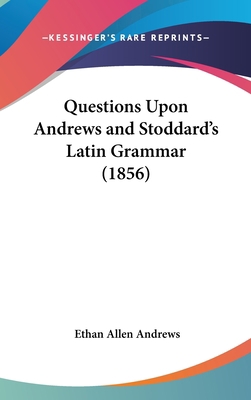 —KESSINGER'S RARE REPRINTS—

Questions Upon Andrews and Stoddard's Latin Grammar (1856)

Ethan Allen Andrews